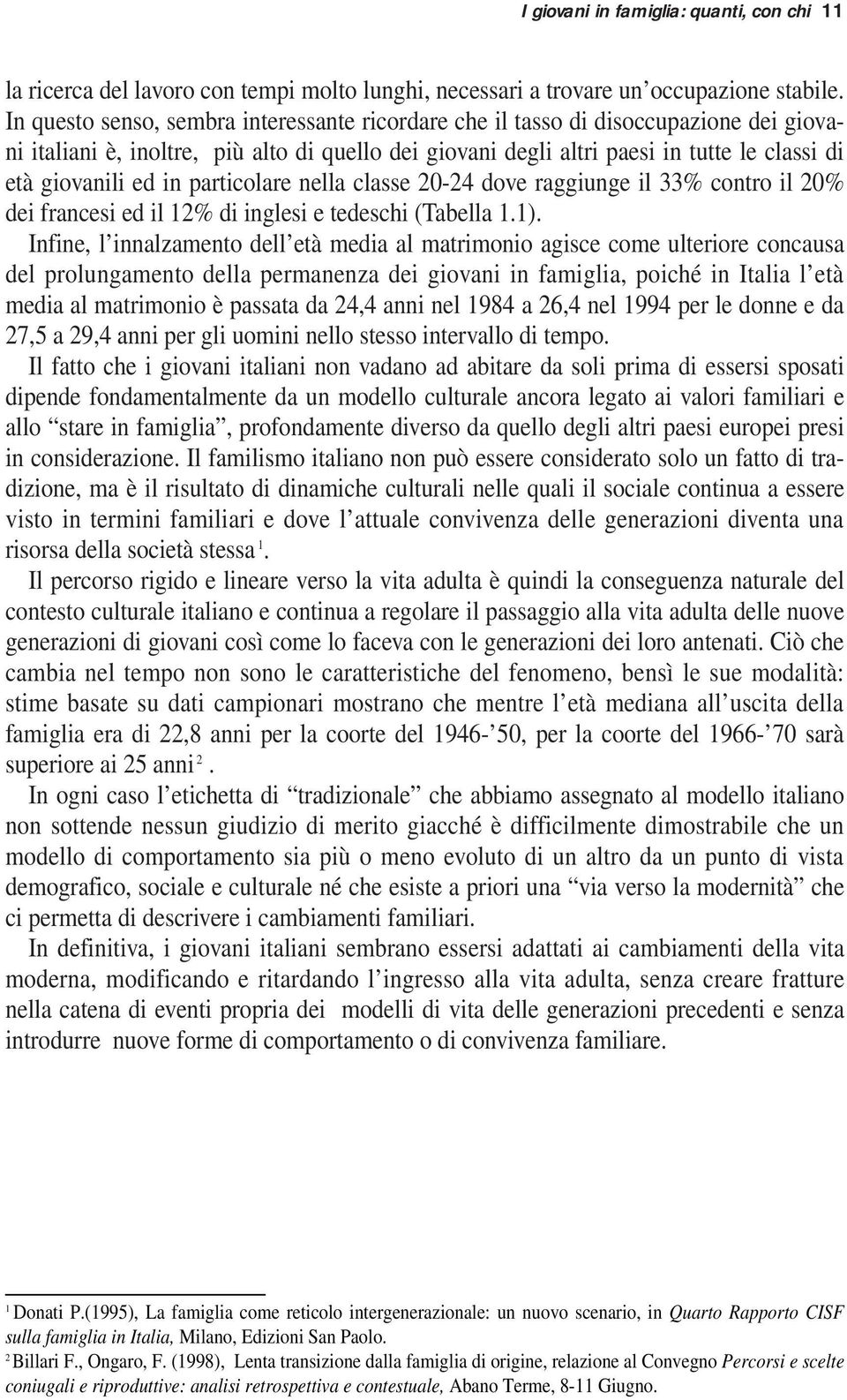 I giovani in famiglia: quanti, con chi 11

la ricerca del lavoro con tempi molto lunghi, necessari a trovare un'occupazione stabile. In questo senso, sembra interessante ricordare che il tasso di disoccupazione dei giovani italiani è, inoltre, più alto di quello dei giovani degli altri paesi in tutte le classi di età giovanili ed in particolare nella classe 20-24 dove raggiunge il 33% contro il 20% dei francesi ed il 12% di inglesi e tedeschi (Tabella 1.1).

Infine, l'innalzamento dell'età media al matrimonio agisce come ulteriore concausa del prolungamento della permanenza dei giovani in famiglia, poiché in Italia l'età media al matrimonio è passata da 24,4 anni nel 1984 a 26,4 nel 1994 per le donne e da 27,5 a 29,4 anni per gli uomini nello stesso intervallo di tempo.

Il fatto che i giovani italiani non vadano ad abitare da soli prima di essersi sposati dipende fondamentalmente da un modello culturale ancora legato ai valori familiari e allo "stare in famiglia", profondamente diverso da quello degli altri paesi europei presi in considerazione. Il familismo italiano non può essere considerato solo un fatto di tradizione, ma è il risultato di dinamiche culturali nelle quali il sociale continua a essere visto in termini familiari e dove l'attuale convivenza delle generazioni diventa una risorsa della società stessa $^1$.

Il percorso rigido e lineare verso la vita adulta è quindi la conseguenza naturale del contesto culturale italiano e continua a regolare il passaggio alla vita adulta delle nuove generazioni di giovani così come lo faceva con le generazioni dei loro antenati. Ciò che cambia nel tempo non sono le caratteristiche del fenomeno, bensì le sue modalità: stime basate su dati campionari mostrano che mentre l'età mediana all'uscita della famiglia era di 22,8 anni per la coorte del 1946-'50, per la coorte del 1966-'70 sarà superiore ai 25 anni $^2$.

In ogni caso l'etichetta di "tradizionale" che abbiamo assegnato al modello italiano non sottende nessun giudizio di merito giacché è difficilmente dimostrabile che un modello di comportamento sia più o meno evoluto di un altro da un punto di vista demografico, sociale e culturale né che esiste a priori una "via verso la modernità" che ci permetta di descrivere i cambiamenti familiari.

In definitiva, i giovani italiani sembrano essersi adattati ai cambiamenti della vita moderna, modificando e ritardando l'ingresso alla vita adulta, senza creare fratture nella catena di eventi propria dei modelli di vita delle generazioni precedenti e senza introdurre nuove forme di comportamento o di convivenza familiare.

$^1$ Donati P.(1995), La famiglia come reticolo intergenerazionale: un nuovo scenario, in Quarto Rapporto CISF sulla famiglia in Italia, Milano, Edizioni San Paolo.

$^2$ Billari F., Ongaro, F. (1998), Lenta transizione dalla famiglia di origine, relazione al Convegno Percorsi e scelte coniugali e riproduttive: analisi retrospettiva e contestuale, Abano Terme, 8-11 Giugno.